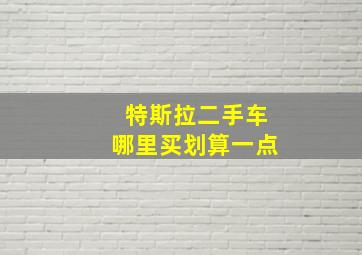 特斯拉二手车
哪里买划算一点